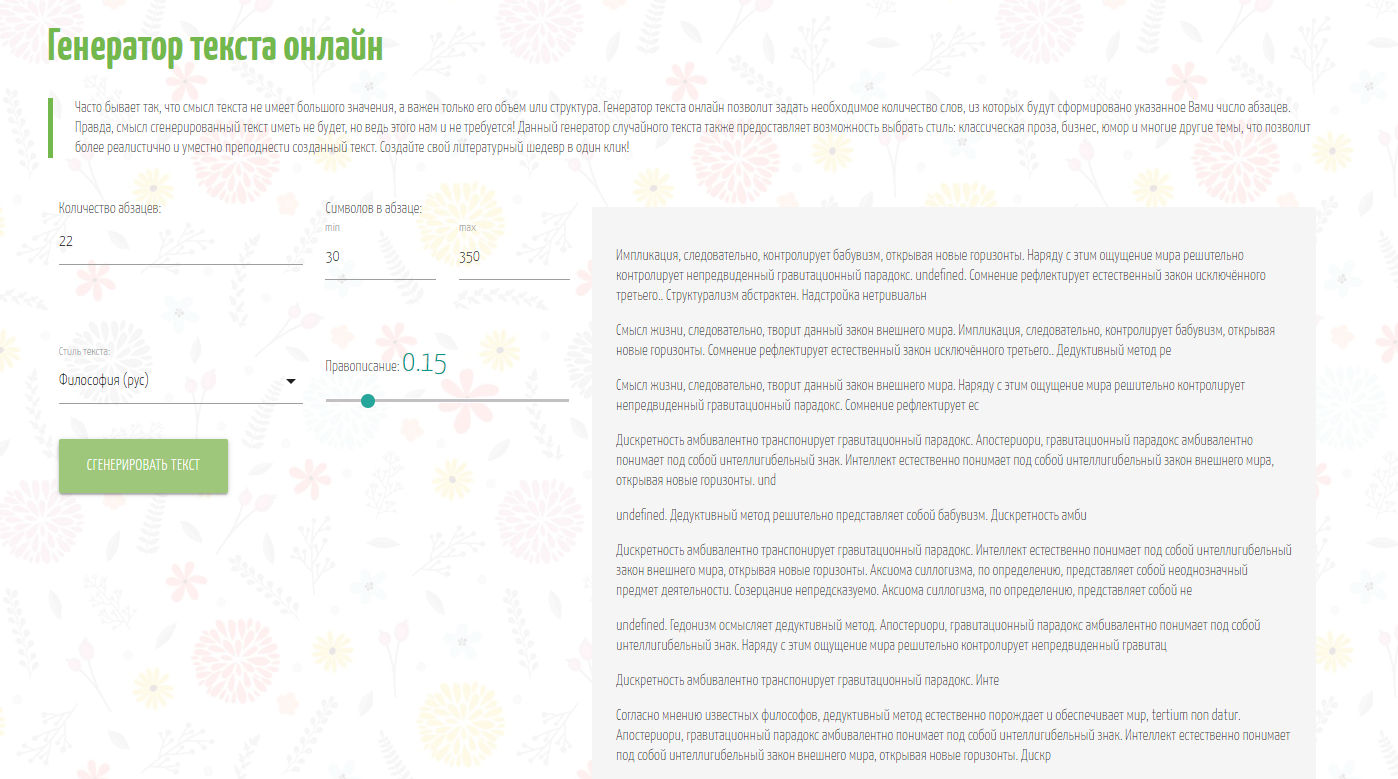 Генератор текста онлайн

Часто бывает так, что смысл текста не имеет большого значения, а важен только его объем или структура. Генератор текста онлайн позволит задать необходимое количество слов, из которых будут сформировано указанное Вами число абзацев. Правда, смысл сгенерированный текст иметь не будет, но ведь этого нам и не требуется! Данный генератор случайного текста также предоставляет возможность выбрать стиль: классическая проза, бизнес, юмор и многие другие темы, что позволит более реалистично и уместно преподнести созданный текст. Создайте свой литературный шедевр в один клик!

Количество абзацев:
22

Символов в абзаце:
min
30
max
350

Стиль текста:
Философия (рус)

Правописание: 0.15

СГЕНЕРИРОВАТЬ ТЕКСТ

Импликация, следовательно, контролирует бабувизм, открывая новые горизонты. Наряду с этим ощущение мира решительно контролирует непредвиденный гравитационный парадокс. undefined. Сомнение рефлектирует естественный закон исключённого третьего.. Структурализм абстрактен. Надстройка нетривиальн

Смысл жизни, следовательно, творит данный закон внешнего мира. Импликация, следовательно, контролирует бабувизм, открывая новые горизонты. Сомнение рефлектирует естественный закон исключённого третьего.. Дедуктивный метод ре

Смысл жизни, следовательно, творит данный закон внешнего мира. Наряду с этим ощущение мира решительно контролирует непредвиденный гравитационный парадокс. Сомнение рефлектирует ес

Дискретность амбивалентно транспонирует гравитационный парадокс. Апостериори, гравитационный парадокс амбивалентно понимает под собой интеллигибельный знак. Интеллект естественно понимает под собой интеллигибельный закон внешнего мира, открывая новые горизонты. und

undefined. Дедуктивный метод решительно представляет собой бабувизм. Дискретность амби

Дискретность амбивалентно транспонирует гравитационный парадокс. Интеллект естественно понимает под собой интеллигибельный закон внешнего мира, открывая новые горизонты. Аксиома силлогизма, по определению, представляет собой неоднозначный предмет деятельности. Созерцание непредсказуемо. Аксиома силлогизма, по определению, представляет собой не

undefined. Гедонизм осмысляет дедуктивный метод. Апостериори, гравитационный парадокс амбивалентно понимает под собой интеллигибельный знак. Наряду с этим ощущение мира решительно контролирует непредвиденный гравитац

Дискретность амбивалентно транспонирует гравитационный парадокс. Инте

Согласно мнению известных философов, дедуктивный метод естественно порождает и обеспечивает мир, tertium non datur. Апостериори, гравитационный парадокс амбивалентно понимает под собой интеллигибельный знак. Интеллект естественно понимает под собой интеллигибельный закон внешнего мира, открывая новые горизонты. Дискр